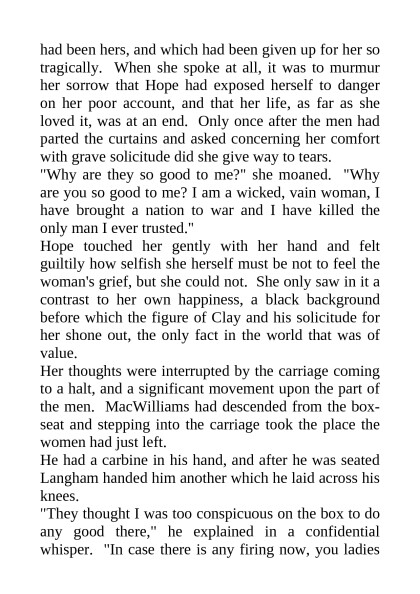 had been hers, and which had been given up for her so tragically. When she spoke at all, it was to murmur her sorrow that Hope had exposed herself to danger on her poor account, and that her life, as far as she loved it, was at an end. Only once after the men had parted the curtains and asked concerning her comfort with grave solicitude did she give way to tears.

"Why are they so good to me?" she moaned. "Why are you so good to me? I am a wicked, vain woman, I have brought a nation to war and I have killed the only man I ever trusted."

Hope touched her gently with her hand and felt guiltily how selfish she herself must be not to feel the woman's grief, but she could not. She only saw in it a contrast to her own happiness, a black background before which the figure of Clay and his solicitude for her shone out, the only fact in the world that was of value.

Her thoughts were interrupted by the carriage coming to a halt, and a significant movement upon the part of the men. MacWilliams had descended from the box-seat and stepping into the carriage took the place the women had just left.

He had a carbine in his hand, and after he was seated Langham handed him another which he laid across his knees.

"They thought I was too conspicuous on the box to do any good there," he explained in a confidential whisper. "In case there is any firing now, you ladies